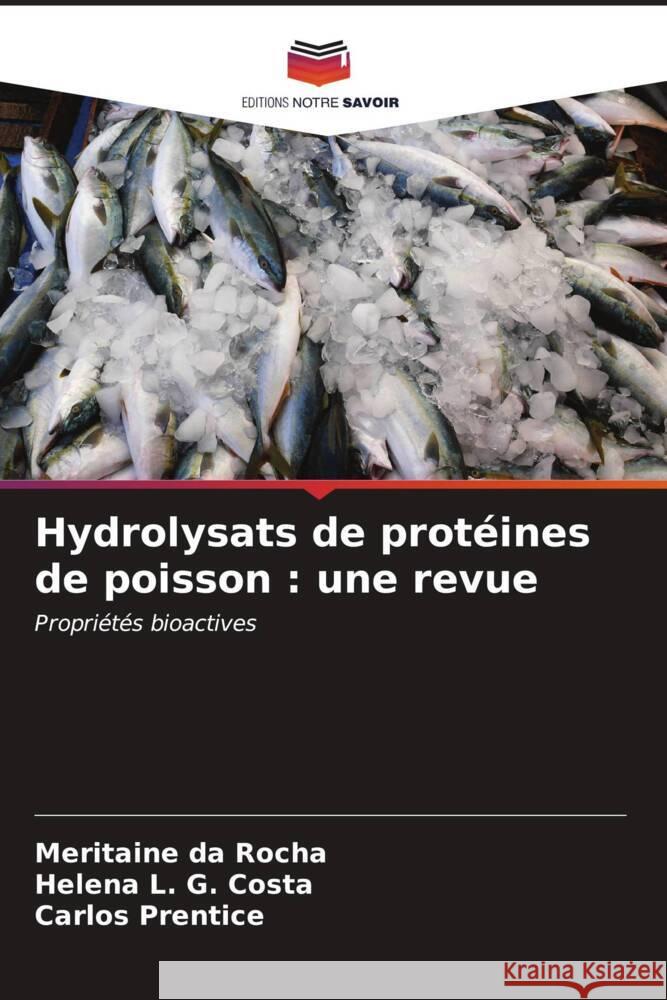 EDITIONS NOTRE SAVOIR

Hydrolysats de protéines de poisson : une revue

Propriétés bioactives

Meritaine da Rocha
Helena L. G. Costa
Carlos Prentice